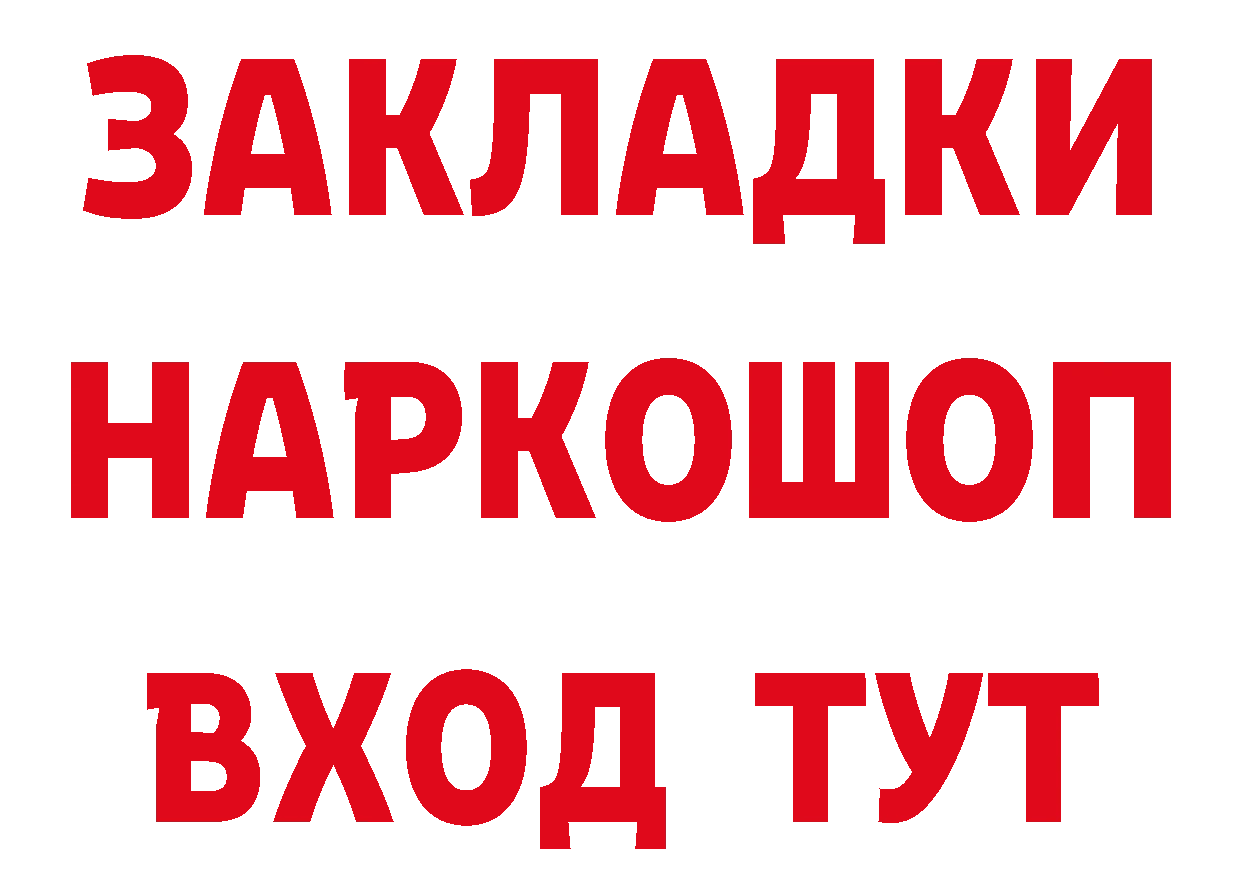 ЗАКЛАДКИ НАРКОШОП ВХОД ТУТ